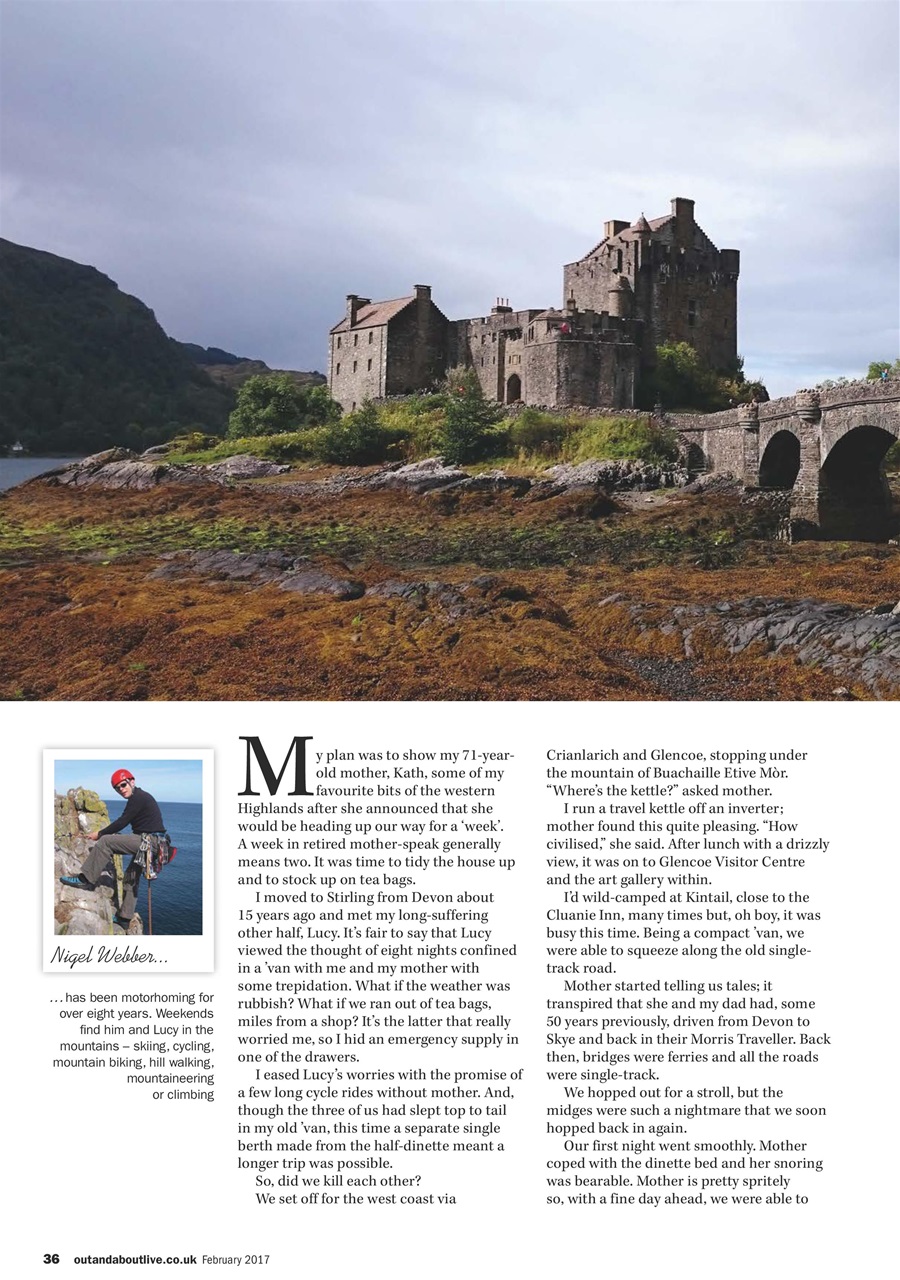 Nigel Webber...

... has been motorhoming for over eight years. Weekends find him and Lucy in the mountains – skiing, cycling, mountain biking, hill walking, mountaineering or climbing

My plan was to show my 71-year-old mother, Kath, some of my favourite bits of the western Highlands after she announced that she would be heading up our way for a 'week'. A week in retired mother-speak generally means two. It was time to tidy the house up and to stock up on tea bags.

I moved to Stirling from Devon about 15 years ago and met my long-suffering other half, Lucy. It's fair to say that Lucy viewed the thought of eight nights confined in a 'van with me and my mother with some trepidation. What if the weather was rubbish? What if we ran out of tea bags, miles from a shop? It's the latter that really worried me, so I hid an emergency supply in one of the drawers.

I eased Lucy's worries with the promise of a few long cycle rides without mother. And, though the three of us had slept top to tail in my old 'van, this time a separate single berth made from the half-dinette meant a longer trip was possible.

So, did we kill each other?

We set off for the west coast via Crianlarich and Glencoe, stopping under the mountain of Buachaille Etive Mòr. "Where's the kettle?" asked mother.

I run a travel kettle off an inverter; mother found this quite pleasing. "How civilised," she said. After lunch with a drizzly view, it was on to Glencoe Visitor Centre and the art gallery within.

I'd wild-camped at Kintail, close to the Cluanie Inn, many times but, oh boy, it was busy this time. Being a compact 'van, we were able to squeeze along the old single-track road.

Mother started telling us tales; it transpired that she and my dad had, some 50 years previously, driven from Devon to Skye and back in their Morris Traveller. Back then, bridges were ferries and all the roads were single-track.

We hopped out for a stroll, but the midges were such a nightmare that we soon hopped back in again.

Our first night went smoothly. Mother coped with the dinette bed and her snoring was bearable. Mother is pretty spritely so, with a fine day ahead, we were able to

36 outandaboutlive.co.uk February 2017